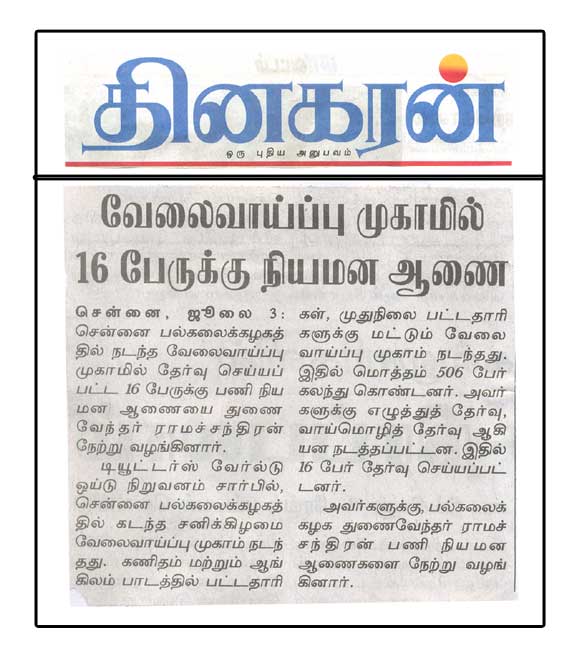 தினகரன்

ஒரு புதிய அனுபவம்

வேலைவாய்ப்பு முகாமில் 16 பேருக்கு நியமன ஆணை

சென்னை, ஜூலை 3: சென்னை பல்கலைக்கழகத்தில் நடந்த வேலைவாய்ப்பு முகாமில் தேர்வு செய்யப்பட்ட 16 பேருக்கு பணி நியமன ஆணையை துணை வேந்தர் ராமச்சந்திரன் நேற்று வழங்கினார்.

டியூட்டர்ஸ் வேர்ல்டு ஒய்டு நிறுவனம் சார்பில், சென்னை பல்கலைக்கழகத்தில் கடந்த சனிக்கிழமை வேலைவாய்ப்பு முகாம் நடந்தது. கணிதம் மற்றும் ஆங்கிலம் பாடத்தில் பட்டதாரிகள், முதுநிலை பட்டதாரிகளுக்கு மட்டும் வேலைவாய்ப்பு முகாம் நடந்தது. இதில் மொத்தம் 506 பேர் கலந்து கொண்டனர். அவர்களுக்கு எழுத்துத் தேர்வு, வாய்மொழித் தேர்வு ஆகியன நடத்தப்பட்டன. இதில் 16 பேர் தேர்வு செய்யப்பட்டனர்.

அவர்களுக்கு, பல்கலைக்கழக துணைவேந்தர் ராமச்சந்திரன் பணி நியமன ஆணைகளை நேற்று வழங்கினார்.